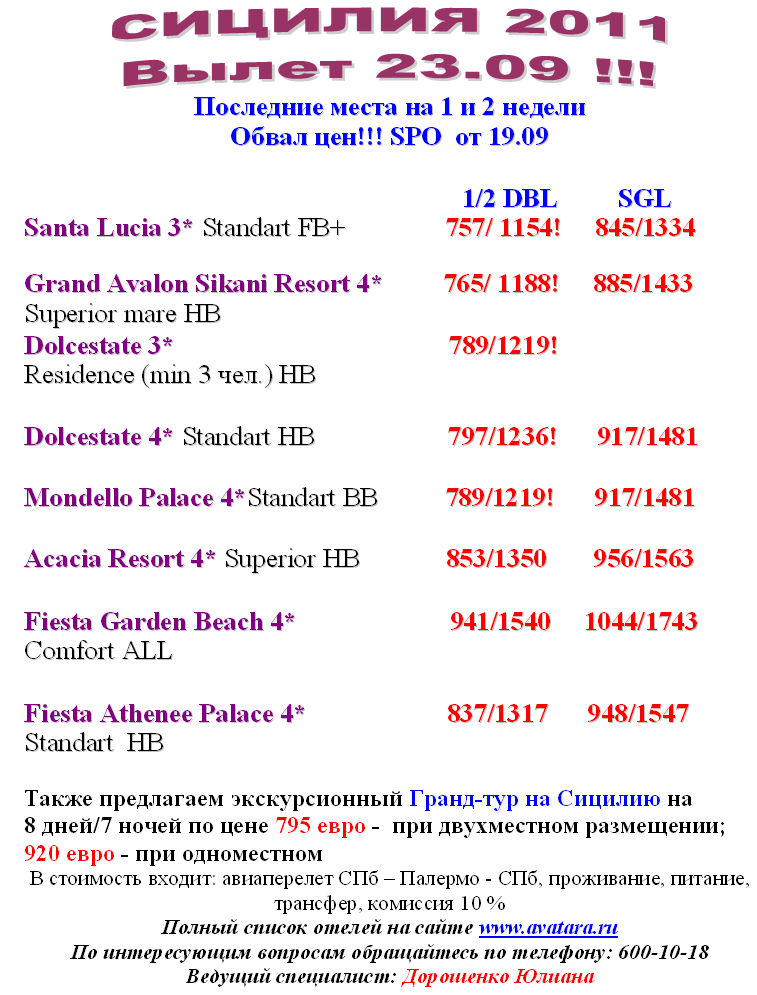 СИЦИЛИЯ 2011
Вылет 23.09 !!!
Последние места на 1 и 2 недели
Обвал цен!!! SPO от 19.09

| | 1/2 DBL | SGL |
|---|---|---|
| Santa Lucia 3* Standart FB+ | 757/ 1154! | 845/1334 |
| Grand Avalon Sikani Resort 4* Superior mare HB | 765/ 1188! | 885/1433 |
| Dolcestate 3* Residence (min 3 чел.) HB | 789/1219! | |
| Dolcestate 4* Standart HB | 797/1236! | 917/1481 |
| Mondello Palace 4* Standart BB | 789/1219! | 917/1481 |
| Acacia Resort 4* Superior HB | 853/1350 | 956/1563 |
| Fiesta Garden Beach 4* Comfort ALL | 941/1540 | 1044/1743 |
| Fiesta Athenee Palace 4* Standart HB | 837/1317 | 948/1547 |

Также предлагаем экскурсионный Гранд-тур на Сицилию на 8 дней/7 ночей по цене 795 евро - при двухместном размещении; 920 евро - при одноместном
В стоимость входит: авиаперелет СПб – Палермо - СПб, проживание, питание, трансфер, комиссия 10 %
Полный список отелей на сайте www.avatara.ru
По интересующим вопросам обращайтесь по телефону: 600-10-18
Ведущий специалист: Дорошенко Юлиана